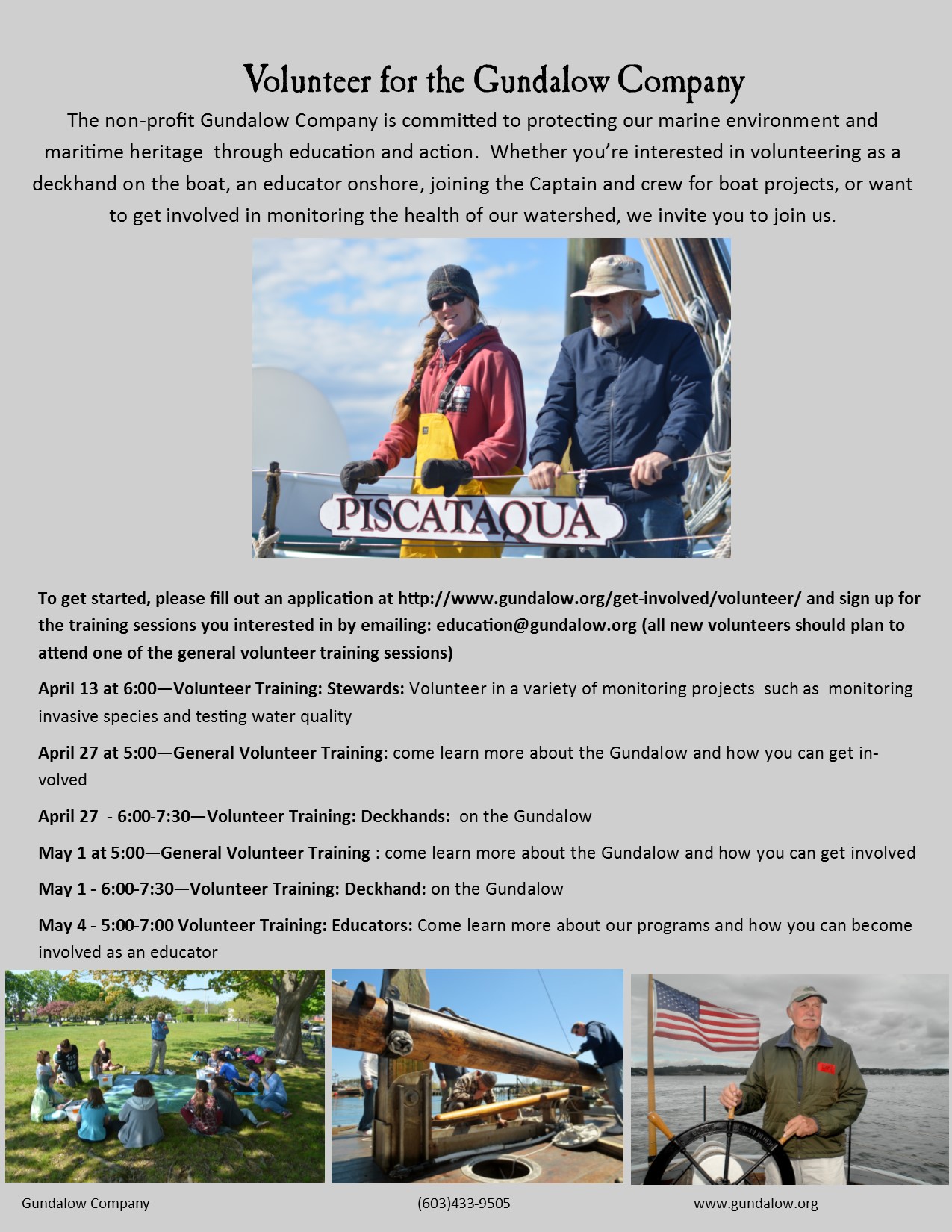 Volunteer for the Gundalow Company

The non-profit Gundalow Company is committed to protecting our marine environment and maritime heritage through education and action. Whether you're interested in volunteering as a deckhand on the boat, an educator onshore, joining the Captain and crew for boat projects, or want to get involved in monitoring the health of our watershed, we invite you to join us.

PISCATAQUA

To get started, please fill out an application at http://www.gundalow.org/get-involved/volunteer/ and sign up for the training sessions you interested in by emailing: education@gundalow.org (all new volunteers should plan to attend one of the general volunteer training sessions)

April 13 at 6:00—Volunteer Training: Stewards: Volunteer in a variety of monitoring projects such as monitoring invasive species and testing water quality

April 27 at 5:00—General Volunteer Training: come learn more about the Gundalow and how you can get involved

April 27 - 6:00-7:30—Volunteer Training: Deckhands: on the Gundalow

May 1 at 5:00—General Volunteer Training : come learn more about the Gundalow and how you can get involved

May 1 - 6:00-7:30—Volunteer Training: Deckhand: on the Gundalow

May 4 - 5:00-7:00 Volunteer Training: Educators: Come learn more about our programs and how you can become involved as an educator

Gundalow Company

(603)433-9505

www.gundalow.org